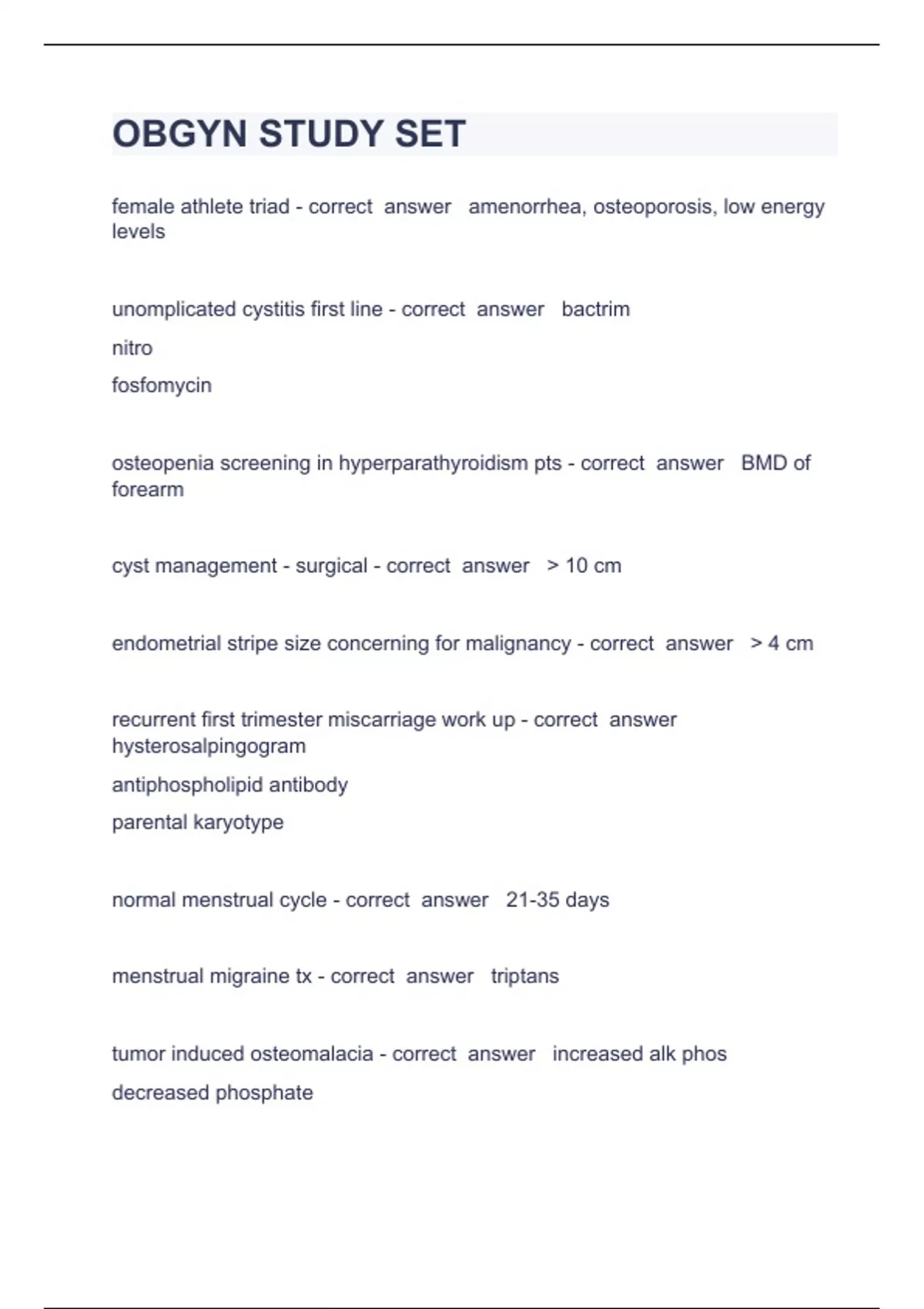 OBGYN STUDY SET

female athlete triad - correct answer amenorrhea, osteoporosis, low energy levels

unomplicated cystitis first line - correct answer bactrim

nitro

fosfomycin

osteopenia screening in hyperparathyroidism pts - correct answer BMD of forearm

cyst management - surgical - correct answer > 10 cm

endometrial stripe size concerning for malignancy - correct answer > 4 cm

recurrent first trimester miscarriage work up - correct answer hysterosalpingogram

antiphospholipid antibody

parental karyotype

normal menstrual cycle - correct answer 21-35 days

menstrual migraine tx - correct answer triptans

tumor induced osteomalacia - correct answer increased alk phos

decreased phosphate